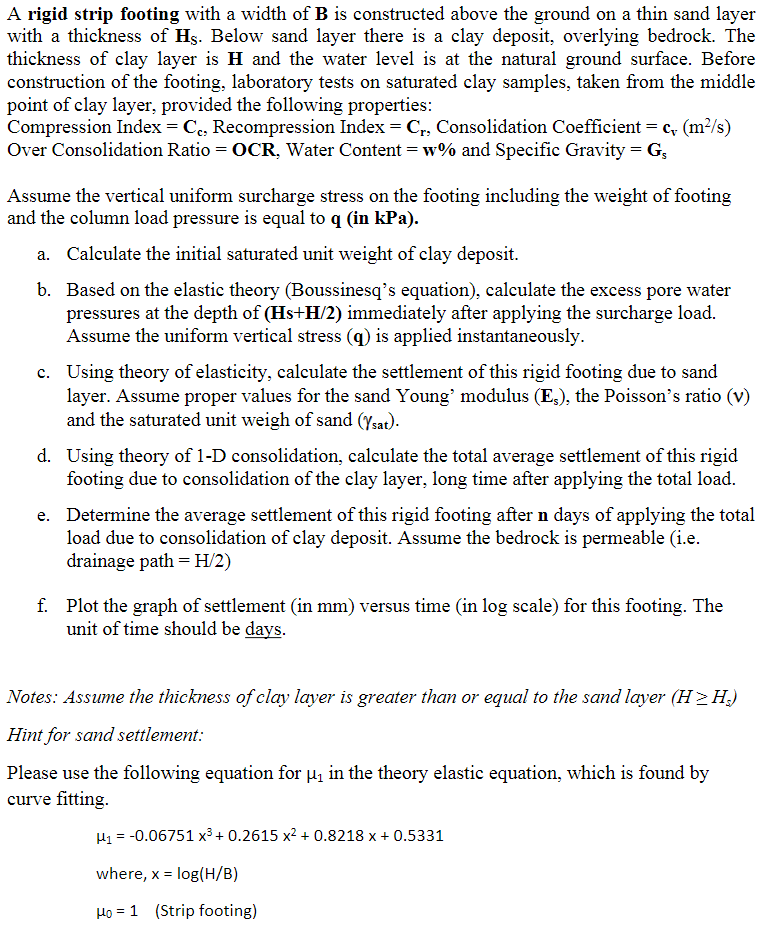 A rigid strip footing with a width of B is constructed above the ground on a thin sand layer with a thickness of $H_S$. Below sand layer there is a clay deposit, overlying bedrock. The thickness of clay layer is H and the water level is at the natural ground surface. Before construction of the footing, laboratory tests on saturated clay samples, taken from the middle point of clay layer, provided the following properties:
Compression Index = $C_c$, Recompression Index = $C_r$, Consolidation Coefficient = $c_v$ ($m^2/s$)
Over Consolidation Ratio = OCR, Water Content = w% and Specific Gravity = $G_s$

Assume the vertical uniform surcharge stress on the footing including the weight of footing and the column load pressure is equal to q (in kPa).

a. Calculate the initial saturated unit weight of clay deposit.

b. Based on the elastic theory (Boussinesq's equation), calculate the excess pore water pressures at the depth of (Hs+H/2) immediately after applying the surcharge load. Assume the uniform vertical stress (q) is applied instantaneously.

c. Using theory of elasticity, calculate the settlement of this rigid footing due to sand layer. Assume proper values for the sand Young' modulus ($E_s$), the Poisson's ratio ($\nu$) and the saturated unit weigh of sand ($\gamma_{sat}$).

d. Using theory of 1-D consolidation, calculate the total average settlement of this rigid footing due to consolidation of the clay layer, long time after applying the total load.

e. Determine the average settlement of this rigid footing after n days of applying the total load due to consolidation of clay deposit. Assume the bedrock is permeable (i.e. drainage path = H/2)

f. Plot the graph of settlement (in mm) versus time (in log scale) for this footing. The unit of time should be days.

Notes: Assume the thickness of clay layer is greater than or equal to the sand layer ($H \geq H_s$)

Hint for sand settlement:

Please use the following equation for $\mu_1$ in the theory elastic equation, which is found by curve fitting.

$\mu_1 = -0.06751\ x^3 + 0.2615\ x^2 + 0.8218\ x + 0.5331$

where, x = log(H/B)

$\mu_0 = 1$ (Strip footing)